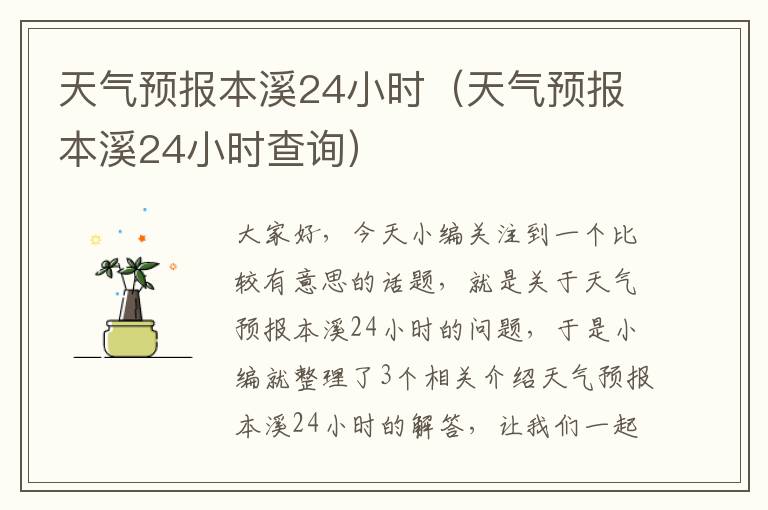 天气预报本溪24小时（天气预报本溪24小时查询）

大家好，今天小编关注到一个比较有意思的话题，就是关于天气预报本溪24小时的问题，于是小编就整理了3个相关介绍天气预报本溪24小时的解答，让我们一起